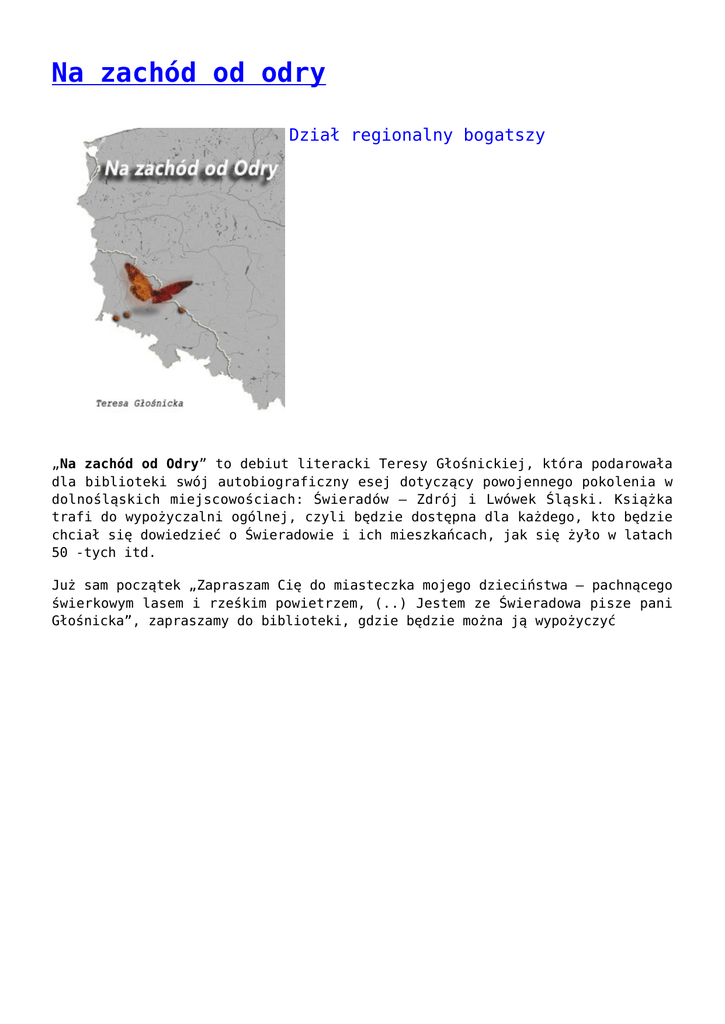 Na zachód od odry

Na zachód od Odry

Teresa Głośnicka

Dział regionalny bogatszy

„Na zachód od Odry" to debiut literacki Teresy Głośnickiej, która podarowała dla biblioteki swój autobiograficzny esej dotyczący powojennego pokolenia w dolnośląskich miejscowościach: Świeradów – Zdrój i Lwówek Śląski. Książka trafi do wypożyczalni ogólnej, czyli będzie dostępna dla każdego, kto będzie chciał się dowiedzieć o Świeradowie i ich mieszkańcach, jak się żyło w latach 50 -tych itd.

Już sam początek „Zapraszam Cię do miasteczka mojego dzieciństwa – pachnącego świerkowym lasem i rześkim powietrzem, (..) Jestem ze Świeradowa pisze pani Głośnicka", zapraszamy do biblioteki, gdzie będzie można ją wypożyczyć